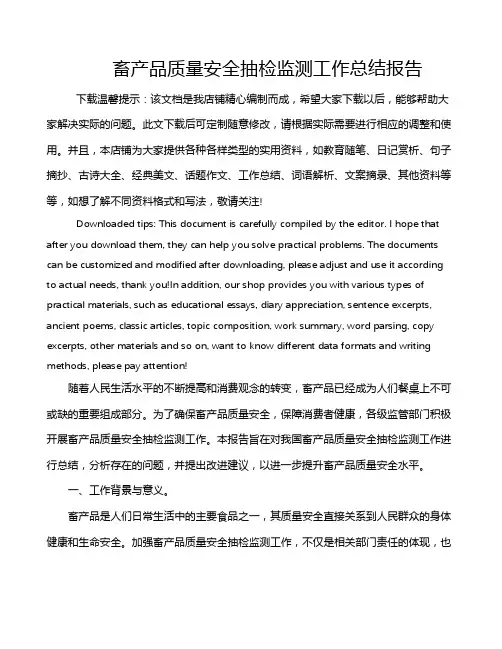 畜产品质量安全抽检监测工作总结报告

下载温馨提示：该文档是我店铺精心编制而成，希望大家下载以后，能够帮助大家解决实际的问题。此文下载后可定制随意修改，请根据实际需要进行相应的调整和使用。并且，本店铺为大家提供各种各样类型的实用资料，如教育随笔、日记赏析、句子摘抄、古诗大全、经典美文、话题作文、工作总结、词语解析、文案摘录、其他资料等等，如想了解不同资料格式和写法，敬请关注!

Downloaded tips: This document is carefully compiled by the editor. I hope that after you download them, they can help you solve practical problems. The documents can be customized and modified after downloading, please adjust and use it according to actual needs, thank you!In addition, our shop provides you with various types of practical materials, such as educational essays, diary appreciation, sentence excerpts, ancient poems, classic articles, topic composition, work summary, word parsing, copy excerpts, other materials and so on, want to know different data formats and writing methods, please pay attention!

随着人民生活水平的不断提高和消费观念的转变，畜产品已经成为人们餐桌上不可或缺的重要组成部分。为了确保畜产品质量安全，保障消费者健康，各级监管部门积极开展畜产品质量安全抽检监测工作。本报告旨在对我国畜产品质量安全抽检监测工作进行总结，分析存在的问题，并提出改进建议，以进一步提升畜产品质量安全水平。

一、工作背景与意义。

畜产品是人们日常生活中的主要食品之一，其质量安全直接关系到人民群众的身体健康和生命安全。加强畜产品质量安全抽检监测工作，不仅是相关部门责任的体现，也